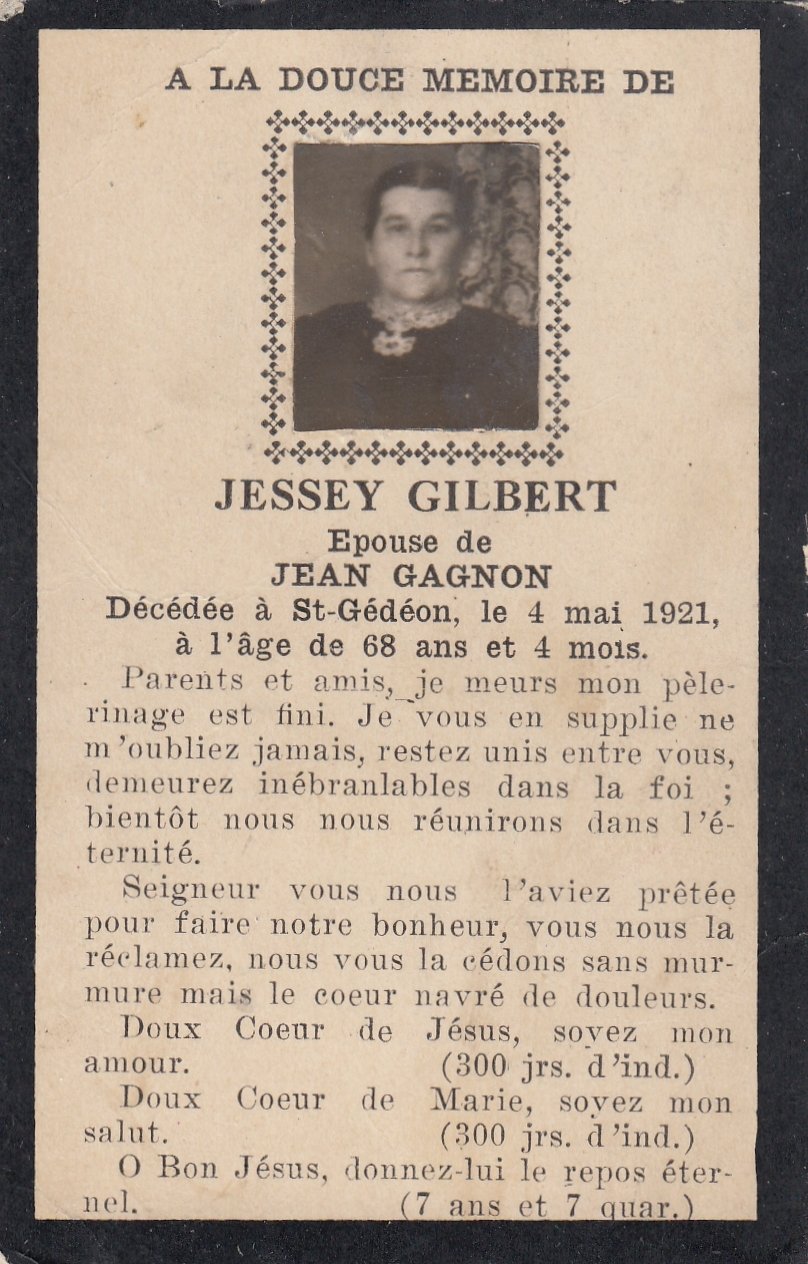 A LA DOUCE MEMOIRE DE

JESSEY GILBERT
Epouse de
JEAN GAGNON
Décédée à St-Gédéon, le 4 mai 1921, à l'âge de 68 ans et 4 mois.

Parents et amis, je meurs mon pèlerinage est fini. Je vous en supplie ne m'oubliez jamais, restez unis entre vous, demeurez inébranlables dans la foi ; bientôt nous nous réunirons dans l'éternité.

Seigneur vous nous l'aviez prêtée pour faire notre bonheur, vous nous la réclamez, nous vous la cédons sans murmure mais le coeur navré de douleurs.

Doux Coeur de Jésus, soyez mon amour. (300 jrs. d'ind.)

Doux Coeur de Marie, soyez mon salut. (300 jrs. d'ind.)

O Bon Jésus, donnez-lui le repos éternel. (7 ans et 7 quar.)